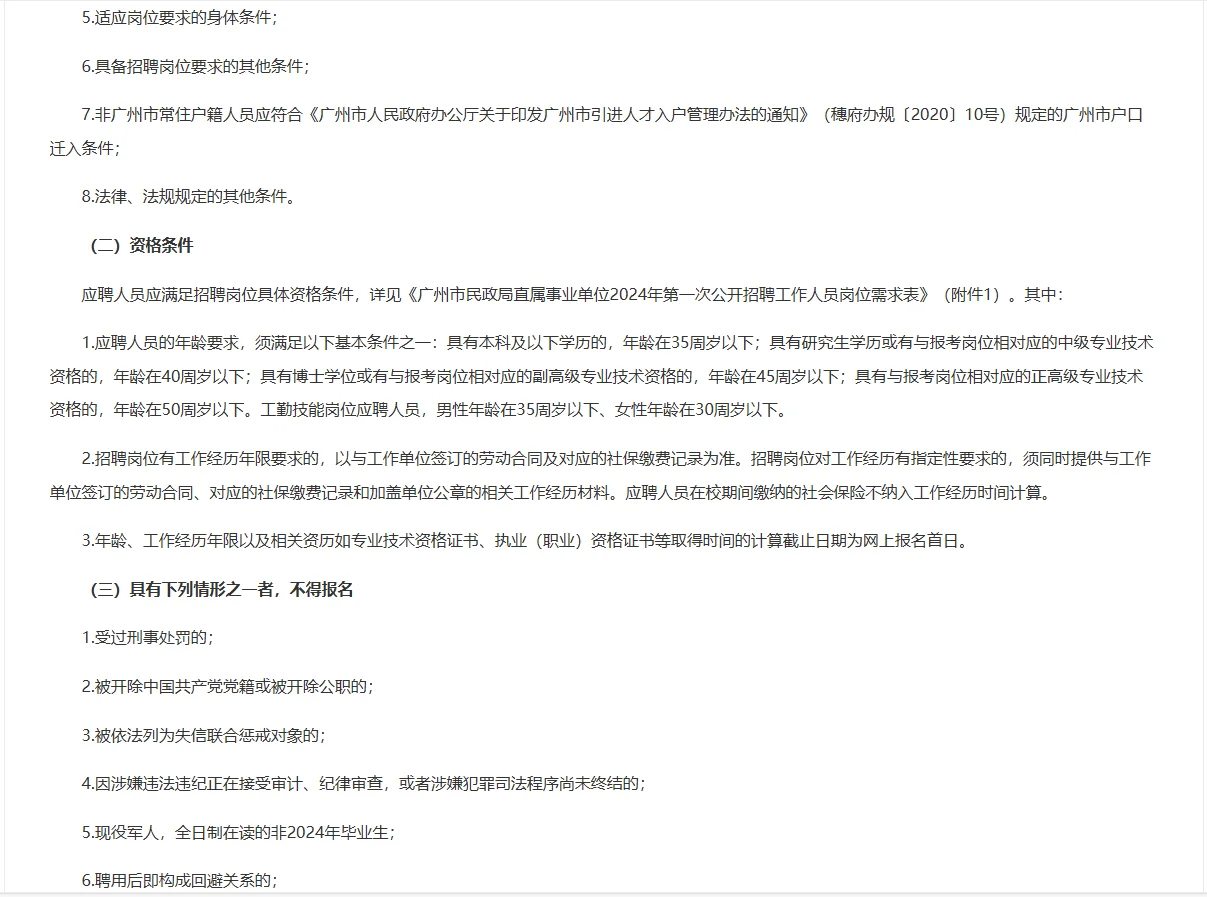 5.适应岗位要求的身体条件；

6.具备招聘岗位要求的其他条件；

7.非广州市常住户籍人员应符合《广州市人民政府办公厅关于印发广州市引进人才入户管理办法的通知》（穗府办规〔2020〕10号）规定的广州市户口迁入条件；

8.法律、法规规定的其他条件。

（二）资格条件

应聘人员应满足招聘岗位具体资格条件，详见《广州市民政局直属事业单位2024年第一次公开招聘工作人员岗位需求表》（附件1）。其中：

1.应聘人员的年龄要求，须满足以下基本条件之一：具有本科及以下学历的，年龄在35周岁以下；具有研究生学历或有与报考岗位相对应的中级专业技术资格的，年龄在40周岁以下；具有博士学位或有与报考岗位相对应的副高级专业技术资格的，年龄在45周岁以下；具有与报考岗位相对应的正高级专业技术资格的，年龄在50周岁以下。工勤技能岗位应聘人员，男性年龄在35周岁以下、女性年龄在30周岁以下。

2.招聘岗位有工作经历年限要求的，以与工作单位签订的劳动合同及对应的社保缴费记录为准。招聘岗位对工作经历有指定性要求的，须同时提供与工作单位签订的劳动合同、对应的社保缴费记录和加盖单位公章的相关工作经历材料。应聘人员在校期间缴纳的社会保险不纳入工作经历时间计算。

3.年龄、工作经历年限以及相关资历如专业技术资格证书、执业（职业）资格证书等取得时间的计算截止日期为网上报名首日。

（三）具有下列情形之一者，不得报名

1.受过刑事处罚的；

2.被开除中国共产党党籍或被开除公职的；

3.被依法列为失信联合惩戒对象的；

4.因涉嫌违法违纪正在接受审计、纪律审查，或者涉嫌犯罪司法程序尚未终结的；

5.现役军人，全日制在读的非2024年毕业生；

6.聘用后即构成回避关系的；